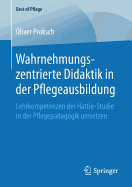 Best of Pflege

Oliver Proksch

Wahrnehmungszentrierte Didaktik in der Pflegeausbildung

Lehrkompetenzen der Hattie-Studie in der Pflegepädagogik umsetzen

Springer